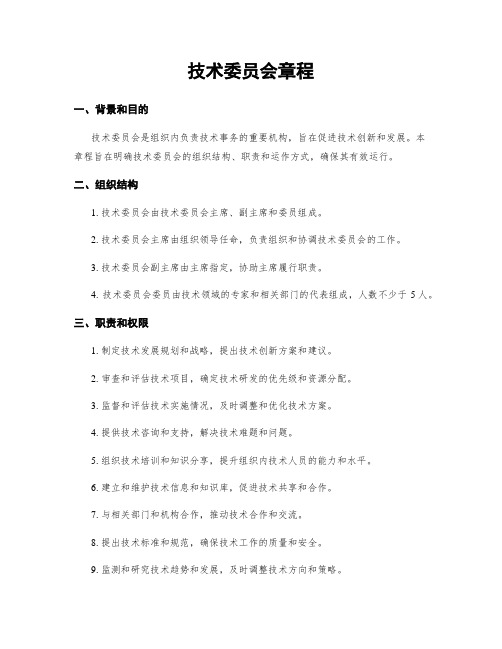 技术委员会章程

一、背景和目的

技术委员会是组织内负责技术事务的重要机构，旨在促进技术创新和发展。本章程旨在明确技术委员会的组织结构、职责和运作方式，确保其有效运行。

二、组织结构

1. 技术委员会由技术委员会主席、副主席和委员组成。

2. 技术委员会主席由组织领导任命，负责组织和协调技术委员会的工作。

3. 技术委员会副主席由主席指定，协助主席履行职责。

4. 技术委员会委员由技术领域的专家和相关部门的代表组成，人数不少于 5 人。

三、职责和权限

1. 制定技术发展规划和战略，提出技术创新方案和建议。

2. 审查和评估技术项目，确定技术研发的优先级和资源分配。

3. 监督和评估技术实施情况，及时调整和优化技术方案。

4. 提供技术咨询和支持，解决技术难题和问题。

5. 组织技术培训和知识分享，提升组织内技术人员的能力和水平。

6. 建立和维护技术信息和知识库，促进技术共享和合作。

7. 与相关部门和机构合作，推动技术合作和交流。

8. 提出技术标准和规范，确保技术工作的质量和安全。

9. 监测和研究技术趋势和发展，及时调整技术方向和策略。